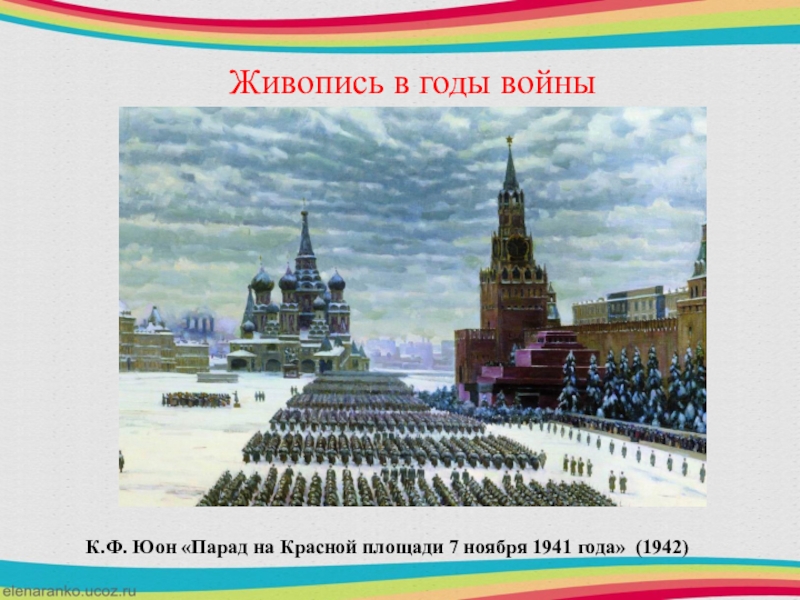 Живопись в годы войны

К.Ф. Юон «Парад на Красной площади 7 ноября 1941 года» (1942)

elenaranko.ucoz.ru